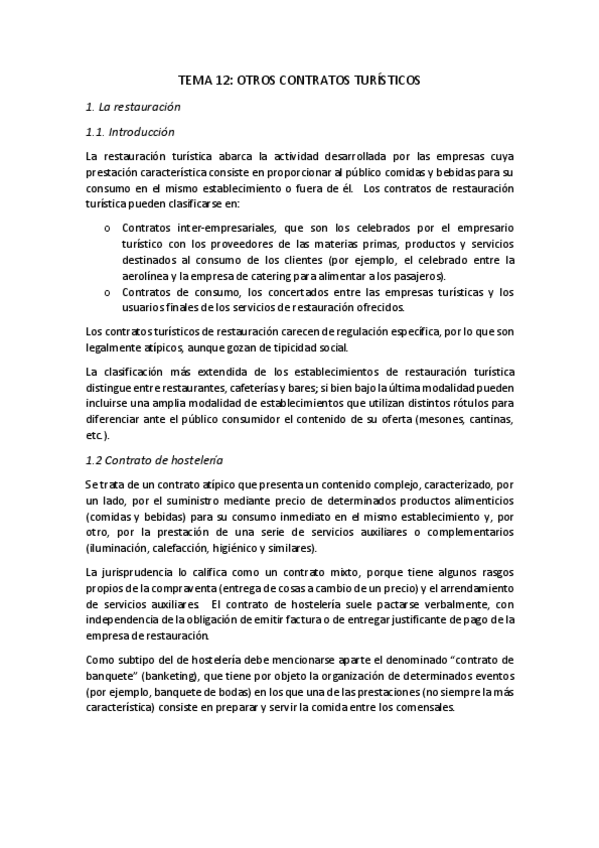 TEMA 12: OTROS CONTRATOS TURÍSTICOS

1. La restauración

1.1. Introducción

La restauración turística abarca la actividad desarrollada por las empresas cuya prestación característica consiste en proporcionar al público comidas y bebidas para su consumo en el mismo establecimiento o fuera de él. Los contratos de restauración turística pueden clasificarse en:

o Contratos inter-empresariales, que son los celebrados por el empresario turístico con los proveedores de las materias primas, productos y servicios destinados al consumo de los clientes (por ejemplo, el celebrado entre la aerolínea y la empresa de catering para alimentar a los pasajeros).
o Contratos de consumo, los concertados entre las empresas turísticas y los usuarios finales de los servicios de restauración ofrecidos.

Los contratos turísticos de restauración carecen de regulación específica, por lo que son legalmente atípicos, aunque gozan de tipicidad social.

La clasificación más extendida de los establecimientos de restauración turística distingue entre restaurantes, cafeterías y bares; si bien bajo la última modalidad pueden incluirse una amplia modalidad de establecimientos que utilizan distintos rótulos para diferenciar ante el público consumidor el contenido de su oferta (mesones, cantinas, etc.).

1.2 Contrato de hostelería

Se trata de un contrato atípico que presenta un contenido complejo, caracterizado, por un lado, por el suministro mediante precio de determinados productos alimenticios (comidas y bebidas) para su consumo inmediato en el mismo establecimiento y, por otro, por la prestación de una serie de servicios auxiliares o complementarios (iluminación, calefacción, higiénico y similares).

La jurisprudencia lo califica como un contrato mixto, porque tiene algunos rasgos propios de la compraventa (entrega de cosas a cambio de un precio) y el arrendamiento de servicios auxiliares. El contrato de hostelería suele pactarse verbalmente, con independencia de la obligación de emitir factura o de entregar justificante de pago de la empresa de restauración.

Como subtipo del de hostelería debe mencionarse aparte el denominado “contrato de banquete” (banketing), que tiene por objeto la organización de determinados eventos (por ejemplo, banquete de bodas) en los que una de las prestaciones (no siempre la más característica) consiste en preparar y servir la comida entre los comensales.